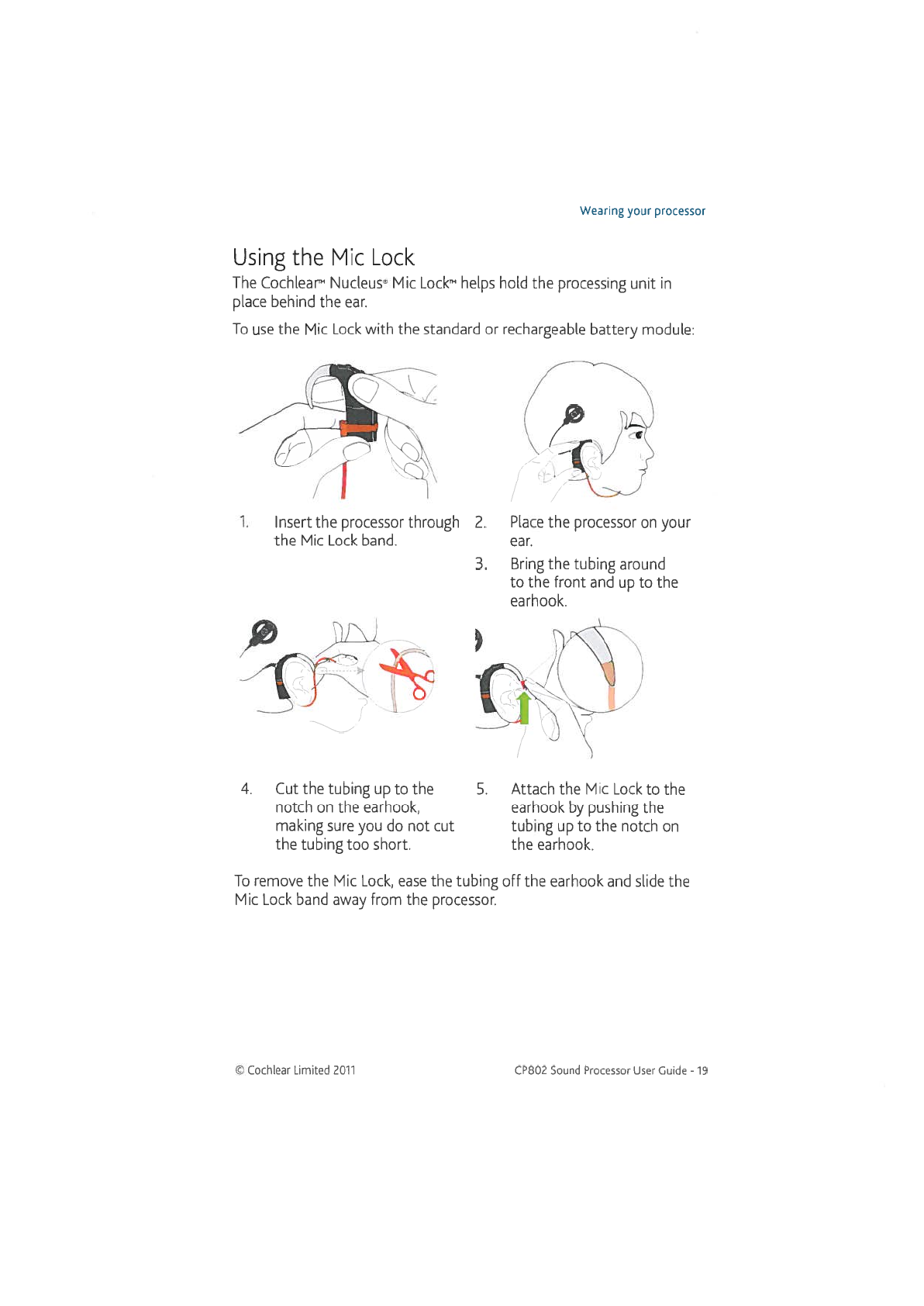 Wearing your processor

Using the Mic Lock

The Cochlear™ Nucleus® Mic Lock™ helps hold the processing unit in place behind the ear.

To use the Mic Lock with the standard or rechargeable battery module:

1. Insert the processor through the Mic Lock band.

2. Place the processor on your ear.

3. Bring the tubing around to the front and up to the earhook.

4. Cut the tubing up to the notch on the earhook, making sure you do not cut the tubing too short.

5. Attach the Mic Lock to the earhook by pushing the tubing up to the notch on the earhook.

To remove the Mic Lock, ease the tubing off the earhook and slide the Mic Lock band away from the processor.

© Cochlear Limited 2011

CP802 Sound Processor User Guide - 19